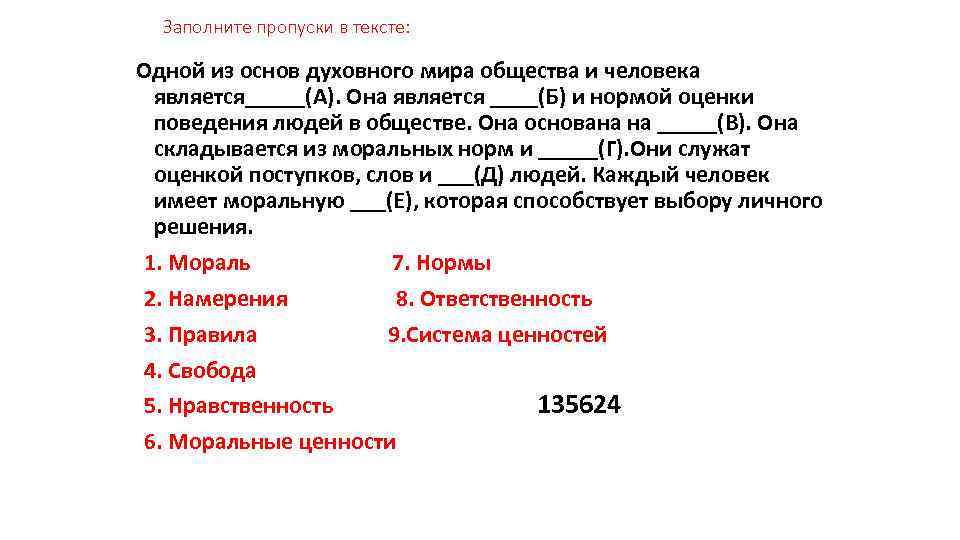 Заполните пропуски в тексте:

Одной из основ духовного мира общества и человека является_____(А). Она является ____(Б) и нормой оценки поведения людей в обществе. Она основана на _____(В). Она складывается из моральных норм и _____(Г).Они служат оценкой поступков, слов и ___(Д) людей. Каждый человек имеет моральную ___(Е), которая способствует выбору личного решения.

1. Мораль
2. Намерения
3. Правила
4. Свобода
5. Нравственность
6. Моральные ценности

7. Нормы
8. Ответственность
9.Система ценностей

135624